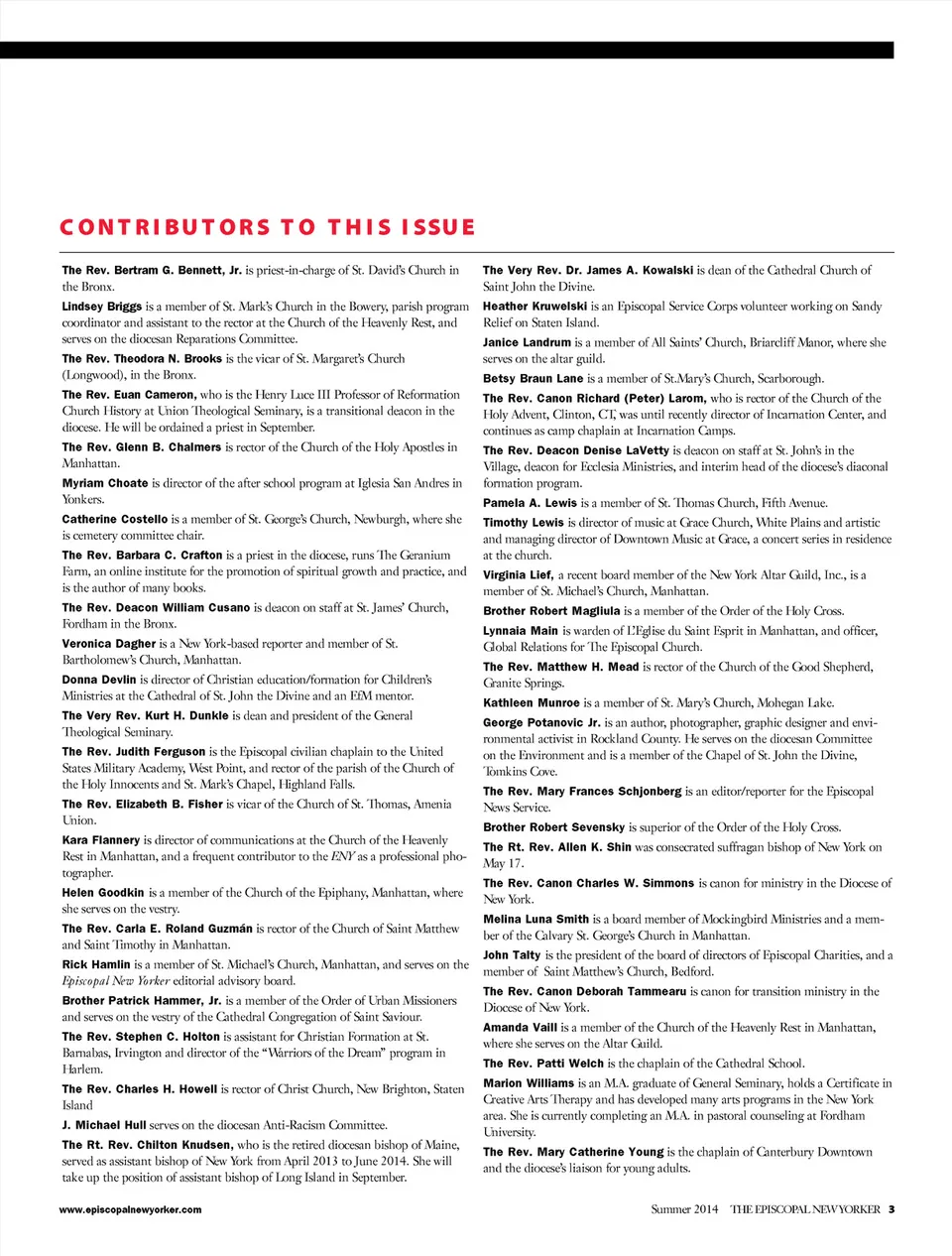 CONTRIBUTORS TO THIS ISSUE

The Rev. Bertram G. Bennett, Jr. is priest-in-charge of St. David's Church in the Bronx.

Lindsey Briggs is a member of St. Mark's Church in the Bowery, parish program coordinator and assistant to the rector at the Church of the Heavenly Rest, and serves on the diocesan Reparations Committee.

The Rev. Theodora N. Brooks is the vicar of St. Margaret's Church (Longwood), in the Bronx.

The Rev. Euan Cameron, who is the Henry Luce III Professor of Reformation Church History at Union Theological Seminary, is a transitional deacon in the diocese. He will be ordained a priest in September.

The Rev. Glenn B. Chalmers is rector of the Church of the Holy Apostles in Manhattan.

Myriam Choate is director of the after school program at Iglesia San Andres in Yonkers.

Catherine Costello is a member of St. George's Church, Newburgh, where she is cemetery committee chair.

The Rev. Barbara C. Crafton is a priest in the diocese, runs The Geranium Farm, an online institute for the promotion of spiritual growth and practice, and is the author of many books.

The Rev. Deacon William Cusano is deacon on staff at St. James' Church, Fordham in the Bronx.

Veronica Dagher is a New York-based reporter and member of St. Bartholomew's Church, Manhattan.

Donna Devlin is director of Christian education/formation for Children's Ministries at the Cathedral of St. John the Divine and an EfM mentor.

The Very Rev. Kurt H. Dunkle is dean and president of the General Theological Seminary.

The Rev. Judith Ferguson is the Episcopal civilian chaplain to the United States Military Academy, West Point, and rector of the parish of the Church of the Holy Innocents and St. Mark's Chapel, Highland Falls.

The Rev. Elizabeth B. Fisher is vicar of the Church of St. Thomas, Amenia Union.

Kara Flannery is director of communications at the Church of the Heavenly Rest in Manhattan, and a frequent contributor to the ENY as a professional photographer.

Helen Goodkin is a member of the Church of the Epiphany, Manhattan, where she serves on the vestry.

The Rev. Carla E. Roland Guzmán is rector of the Church of Saint Matthew and Saint Timothy in Manhattan.

Rick Hamlin is a member of St. Michael's Church, Manhattan, and serves on the Episcopal New Yorker editorial advisory board.

Brother Patrick Hammer, Jr. is a member of the Order of Urban Missioners and serves on the vestry of the Cathedral Congregation of Saint Saviour.

The Rev. Stephen C. Holton is assistant for Christian Formation at St. Barnabas, Irvington and director of the "Warriors of the Dream" program in Harlem.

The Rev. Charles H. Howell is rector of Christ Church, New Brighton, Staten Island

J. Michael Hull serves on the diocesan Anti-Racism Committee.

The Rt. Rev. Chilton Knudsen, who is the retired diocesan bishop of Maine, served as assistant bishop of New York from April 2013 to June 2014. She will take up the position of assistant bishop of Long Island in September.

The Very Rev. Dr. James A. Kowalski is dean of the Cathedral Church of Saint John the Divine.

Heather Kruwelski is an Episcopal Service Corps volunteer working on Sandy Relief on Staten Island.

Janice Landrum is a member of All Saints' Church, Briarcliff Manor, where she serves on the altar guild.

Betsy Braun Lane is a member of St.Mary's Church, Scarborough.

The Rev. Canon Richard (Peter) Larom, who is rector of the Church of the Holy Advent, Clinton, CT, was until recently director of Incarnation Center, and continues as camp chaplain at Incarnation Camps.

The Rev. Deacon Denise LaVetty is deacon on staff at St. John's in the Village, deacon for Ecclesia Ministries, and interim head of the diocese's diaconal formation program.

Pamela A. Lewis is a member of St. Thomas Church, Fifth Avenue.

Timothy Lewis is director of music at Grace Church, White Plains and artistic and managing director of Downtown Music at Grace, a concert series in residence at the church.

Virginia Lief, a recent board member of the New York Altar Guild, Inc., is a member of St. Michael's Church, Manhattan.

Brother Robert Magliula is a member of the Order of the Holy Cross.

Lynnaia Main is warden of L'Eglise du Saint Esprit in Manhattan, and officer, Global Relations for The Episcopal Church.

The Rev. Matthew H. Mead is rector of the Church of the Good Shepherd, Granite Springs.

Kathleen Munroe is a member of St. Mary's Church, Mohegan Lake.

George Potanovic Jr. is an author, photographer, graphic designer and environmental activist in Rockland County. He serves on the diocesan Committee on the Environment and is a member of the Chapel of St. John the Divine, Tomkins Cove.

The Rev. Mary Frances Schjonberg is an editor/reporter for the Episcopal News Service.

Brother Robert Sevensky is superior of the Order of the Holy Cross.

The Rt. Rev. Allen K. Shin was consecrated suffragan bishop of New York on May 17.

The Rev. Canon Charles W. Simmons is canon for ministry in the Diocese of New York.

Melina Luna Smith is a board member of Mockingbird Ministries and a member of the Calvary St. George's Church in Manhattan.

John Talty is the president of the board of directors of Episcopal Charities, and a member of Saint Matthew's Church, Bedford.

The Rev. Canon Deborah Tammearu is canon for transition ministry in the Diocese of New York.

Amanda Vaill is a member of the Church of the Heavenly Rest in Manhattan, where she serves on the Altar Guild.

The Rev. Patti Welch is the chaplain of the Cathedral School.

Marion Williams is an M.A. graduate of General Seminary, holds a Certificate in Creative Arts Therapy and has developed many arts programs in the New York area. She is currently completing an M.A. in pastoral counseling at Fordham University.

The Rev. Mary Catherine Young is the chaplain of Canterbury Downtown and the diocese's liaison for young adults.

www.episcopalnewyorker.com

Summer 2014 THE EPISCOPAL NEW YORKER 3